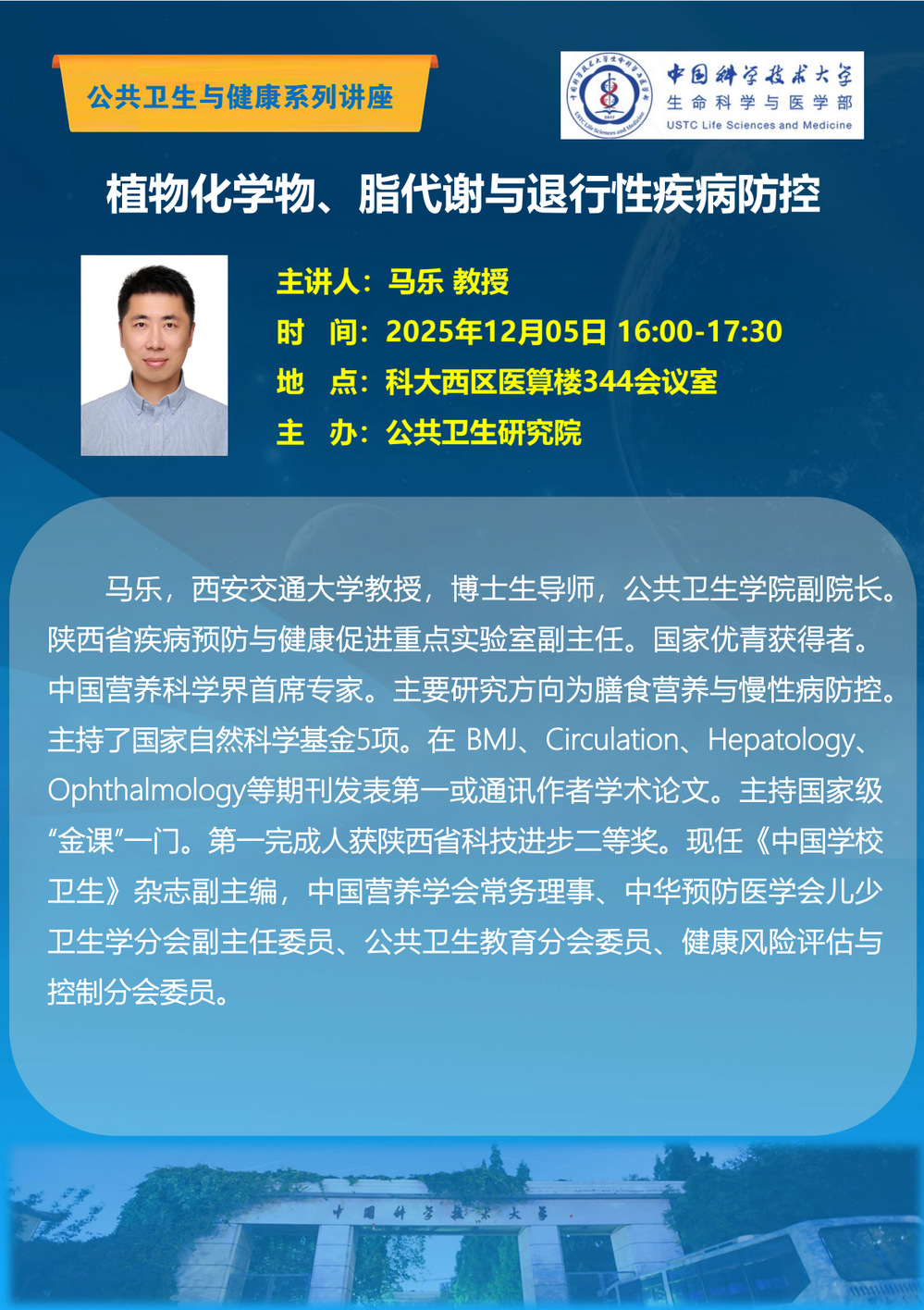 公共卫生与健康系列讲座

中国科学技术大学
生命科学与医学部
USTC Life Sciences and Medicine

植物化学物、脂代谢与退行性疾病防控

主讲人：马乐 教授
时　间：2025年12月05日 16:00-17:30
地　点：科大西区医算楼344会议室
主　办：公共卫生研究院

马乐，西安交通大学教授，博士生导师，公共卫生学院副院长。陕西省疾病预防与健康促进重点实验室副主任。国家优青获得者。中国营养科学界首席专家。主要研究方向为膳食营养与慢性病防控。主持了国家自然科学基金5项。在BMJ、Circulation、Hepatology、Ophthalmology等期刊发表第一或通讯作者学术论文。主持国家级“金课”一门。第一完成人获陕西省科技进步二等奖。现任《中国学校卫生》杂志副主编，中国营养学会常务理事、中华预防医学会儿少卫生学分会副主任委员、公共卫生教育分会委员、健康风险评估与控制分会委员。

中国科学技术大学